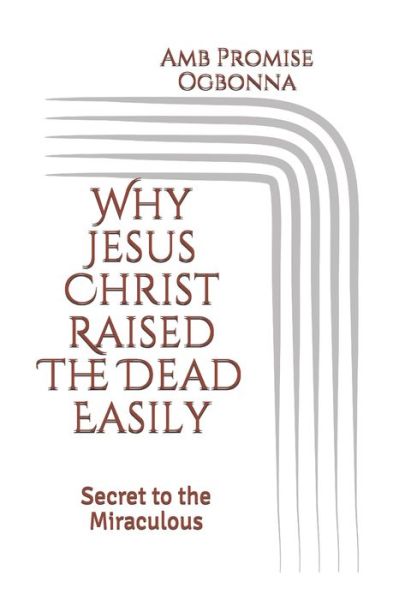 Amb Promise Ogbonna

Why Jesus Christ Raised The Dead Easily

Secret to the Miraculous